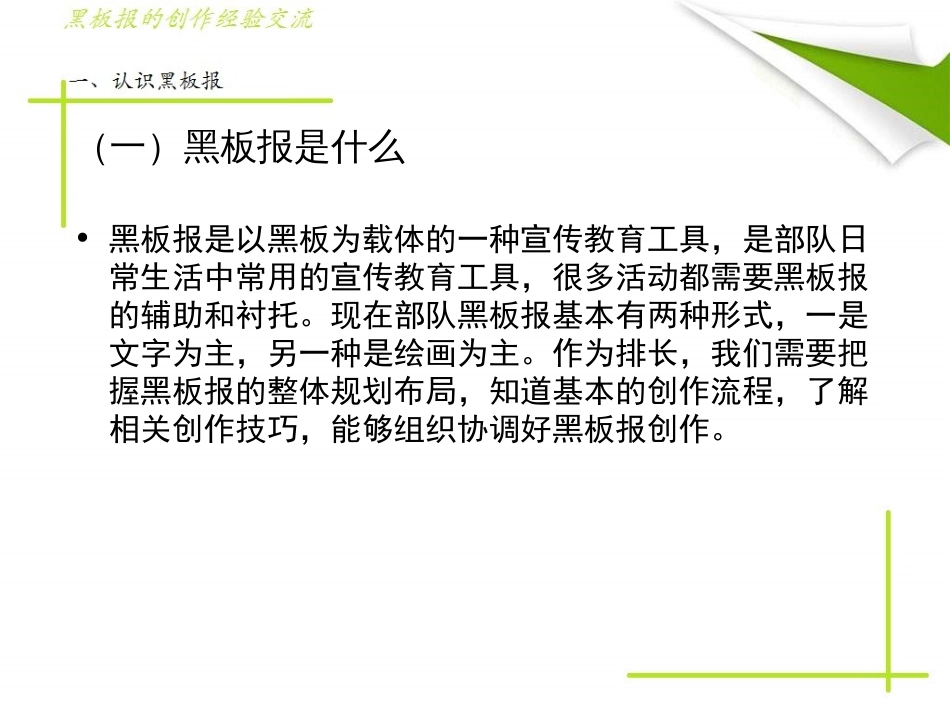 黑板报的创作经验交流

一、认识黑板报

（一）黑板报是什么

• 黑板报是以黑板为载体的一种宣传教育工具，是部队日常生活中常用的宣传教育工具，很多活动都需要黑板报的辅助和衬托。现在部队黑板报基本有两种形式，一是文字为主，另一种是绘画为主。作为排长，我们需要把握黑板报的整体规划布局，知道基本的创作流程，了解相关创作技巧，能够组织协调好黑板报创作。